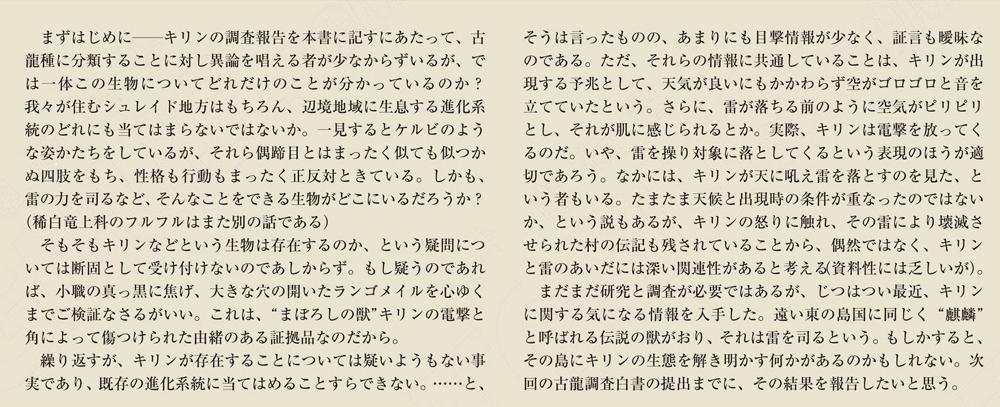 まずはじめに——キリンの調査報告を本書に記すにあたって、古龍種に分類することに対し異論を唱える者が少なからずいるが、では一体この生物についてどれだけのことが分かっているのか？我々が住むシュレイド地方はもちろん、辺境地域に生息する進化系統のどれにも当てはまらないではないか。一見するとケルビのような姿かたちをしているが、それら偶蹄目とはまったく似ても似つかぬ四肢をもち、性格も行動もまったく正反対ときている。しかも、雷の力を司るなど、そんなことをできる生物がどこにいるだろうか？(稀白竜上科のフルフルはまた別の話である)

そもそもキリンなどという生物は存在するのか、という疑問については断固として受け付けないのであしからず。もし疑うのであれば、小職の真っ黒に焦げ、大きな穴の開いたランゴメイルを心ゆくまでご検証なさるがいい。これは、“まぼろしの獣”キリンの電撃と角によって傷つけられた由緒のある証拠品なのだから。

繰り返すが、キリンが存在することについては疑いようもない事実であり、既存の進化系統に当てはめることすらできない。……と、そうは言ったものの、あまりにも目撃情報が少なく、証言も曖昧なのである。ただ、それらの情報に共通していることは、キリンが出現する予兆として、天気が良いにもかかわらず空がゴロゴロと音を立てていたという。さらに、雷が落ちる前のように空気がピリピリとし、それが肌に感じられるとか。実際、キリンは電撃を放ってくるのだ。いや、雷を操り対象に落としてくるという表現のほうが適切であろう。なかには、キリンが天に吼え雷を落とすのを見た、という者もいる。たまたま天候と出現時の条件が重なったのではないか、という説もあるが、キリンの怒りに触れ、その雷により壊滅させられた村の伝記も残されていることから、偶然ではなく、キリンと雷のあいだには深い関連性があると考える(資料性には乏しいが)。

まだまだ研究と調査が必要ではあるが、じつはつい最近、キリンに関する気になる情報を入手した。遠い東の島国に同じく“麒麟”と呼ばれる伝説の獣がおり、それは雷を司るという。もしかすると、その島にキリンの生態を解き明かす何かがあるのかもしれない。次回の古龍調査白書の提出までに、その結果を報告したいと思う。